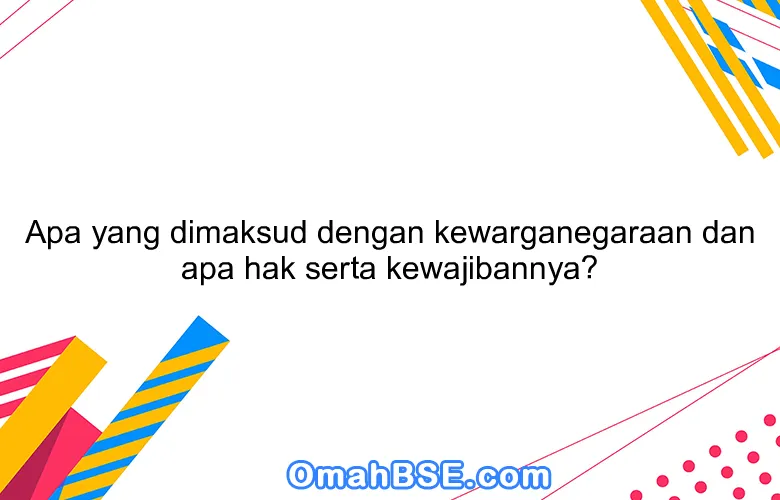 Apa yang dimaksud dengan kewarganegaraan dan apa hak serta kewajibannya?

OmahBSE.com